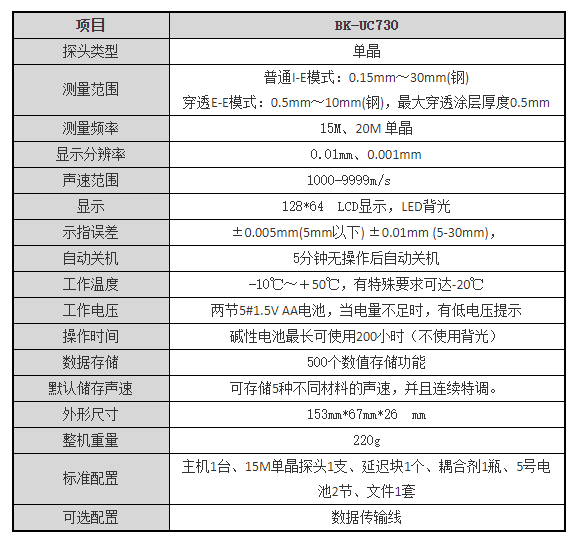 | 项目 | BK-UC730 |
|---|---|
| 探头类型 | 单晶 |
| 测量范围 | 普通I-E模式：0.15mm～30mm(钢) 穿透E-E模式：0.5mm～10mm(钢)，最大穿透涂层厚度0.5mm |
| 测量频率 | 15M、20M 单晶 |
| 显示分辨率 | 0.01mm、0.001mm |
| 声速范围 | 1000-9999m/s |
| 显示 | 128*64 LCD显示，LED背光 |
| 示指误差 | ±0.005mm(5mm以下) ±0.01mm (5-30mm)， |
| 自动关机 | 5分钟无操作后自动关机 |
| 工作温度 | -10℃～+50℃，有特殊要求可达-20℃ |
| 工作电压 | 两节5#1.5V AA电池，当电量不足时，有低电压提示 |
| 操作时间 | 碱性电池最长可使用200小时（不使用背光） |
| 数据存储 | 500个数值存储功能 |
| 默认储存声速 | 可存储5种不同材料的声速，并且连续特调。 |
| 外形尺寸 | 153mm*67mm*26 mm |
| 整机重量 | 220g |
| 标准配置 | 主机1台、15M单晶探头1支、延迟块1个、耦合剂1瓶、5号电池2节、文件1套 |
| 可选配置 | 数据传输线 |